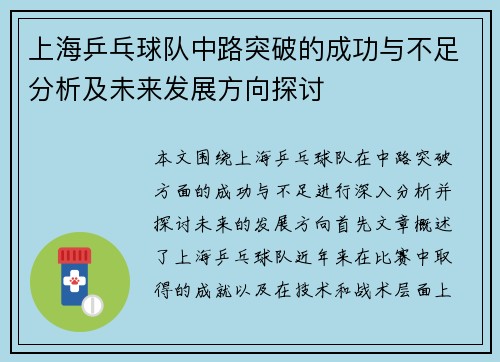 上海乒乓球队中路突破的成功与不足分析及未来发展方向探讨

本文围绕上海乒乓球队在中路突破方面的成功与不足进行深入分析并探讨未来的发展方向首先文章概述了上海乒乓球队近年来在比赛中取得的成就以及在技术和战术层面上